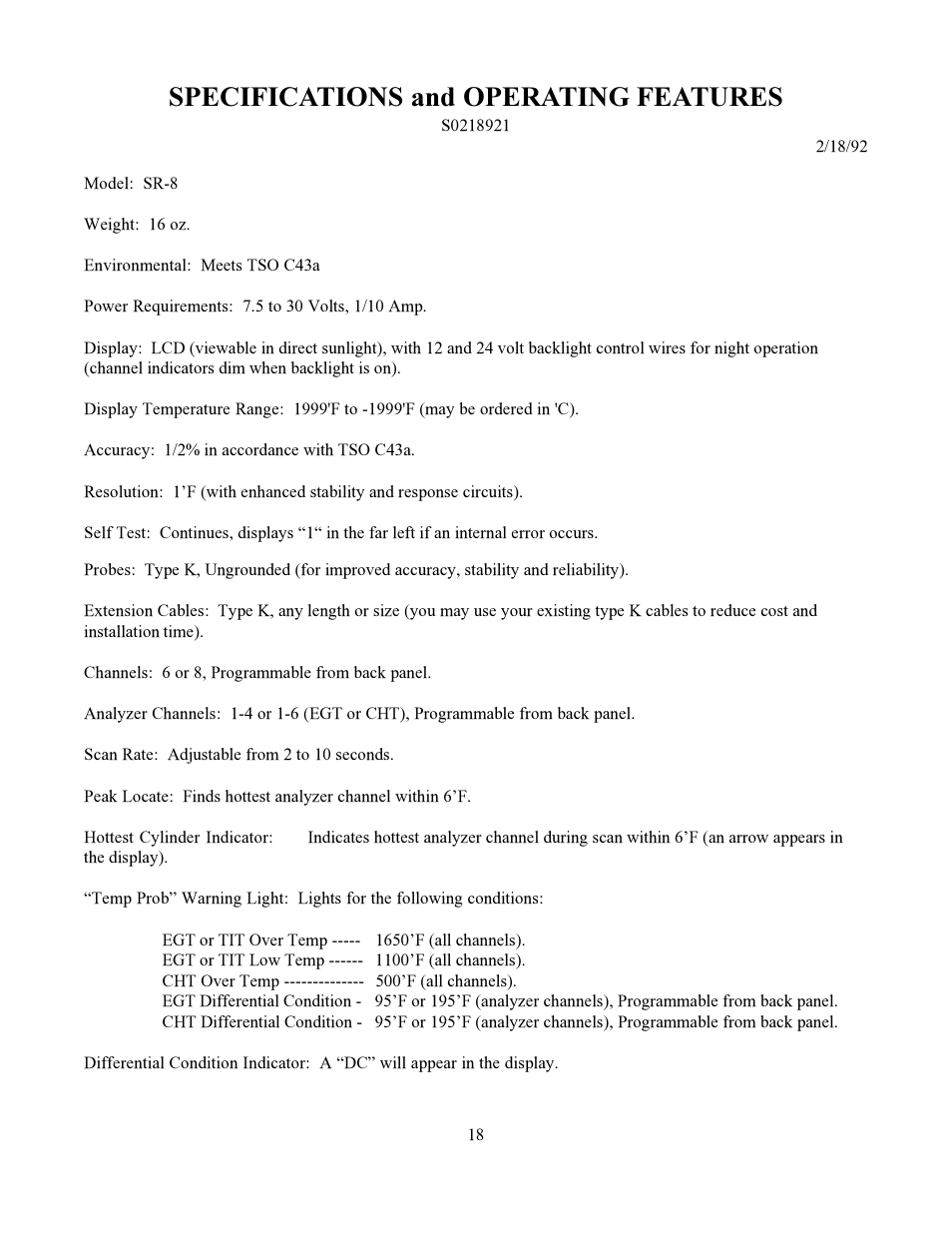 SPECIFICATIONS and OPERATING FEATURES
S0218921
2/18/92

Model: SR-8

Weight: 16 oz.

Environmental: Meets TSO C43a

Power Requirements: 7.5 to 30 Volts, 1/10 Amp.

Display: LCD (viewable in direct sunlight), with 12 and 24 volt backlight control wires for night operation (channel indicators dim when backlight is on).

Display Temperature Range: 1999'F to -1999'F (may be ordered in 'C).

Accuracy: 1/2% in accordance with TSO C43a.

Resolution: 1’F (with enhanced stability and response circuits).

Self Test: Continues, displays “1“ in the far left if an internal error occurs.

Probes: Type K, Ungrounded (for improved accuracy, stability and reliability).

Extension Cables: Type K, any length or size (you may use your existing type K cables to reduce cost and installation time).

Channels: 6 or 8, Programmable from back panel.

Analyzer Channels: 1-4 or 1-6 (EGT or CHT), Programmable from back panel.

Scan Rate: Adjustable from 2 to 10 seconds.

Peak Locate: Finds hottest analyzer channel within 6’F.

Hottest Cylinder Indicator: Indicates hottest analyzer channel during scan within 6’F (an arrow appears in the display).

“Temp Prob” Warning Light: Lights for the following conditions:

EGT or TIT Over Temp ----- 1650’F (all channels).
EGT or TIT Low Temp ------ 1100’F (all channels).
CHT Over Temp ------------- 500’F (all channels).
EGT Differential Condition - 95’F or 195’F (analyzer channels), Programmable from back panel.
CHT Differential Condition - 95’F or 195’F (analyzer channels), Programmable from back panel.

Differential Condition Indicator: A “DC” will appear in the display.

18